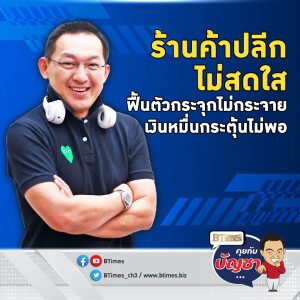 ร้านค้าปลีก
ไม่สดใส
ฟื้นตัวกระจุกไม่กระจาย
เงินหมื่นกระตุ้นไม่พอ

BTimes
คุยกับ
บัญชา
...

BTimes
BTimes_ch3 / www.btimes.biz